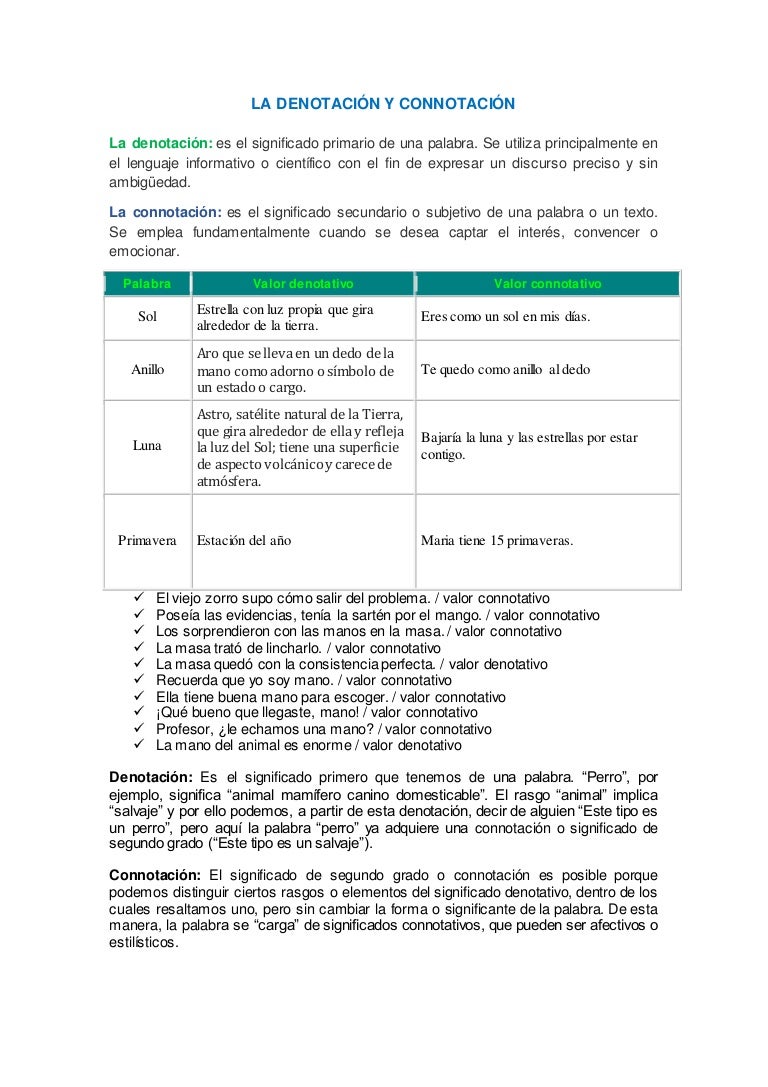 LA DENOTACIÓN Y CONNOTACIÓN

La denotación: es el significado primario de una palabra. Se utiliza principalmente en el lenguaje informativo o científico con el fin de expresar un discurso preciso y sin ambigüedad.

La connotación: es el significado secundario o subjetivo de una palabra o un texto. Se emplea fundamentalmente cuando se desea captar el interés, convencer o emocionar.

| Palabra | Valor denotativo | Valor connotativo |
|---|---|---|
| Sol | Estrella con luz propia que gira alrededor de la tierra. | Eres como un sol en mis días. |
| Anillo | Aro que se lleva en un dedo de la mano como adorno o símbolo de un estado o cargo. | Te quedo como anillo al dedo |
| Luna | Astro, satélite natural de la Tierra, que gira alrededor de ella y refleja la luz del Sol; tiene una superficie de aspecto volcánico y carece de atmósfera. | Bajaría la luna y las estrellas por estar contigo. |
| Primavera | Estación del año | Maria tiene 15 primaveras. |

✓ El viejo zorro supo cómo salir del problema. / valor connotativo
✓ Poseía las evidencias, tenía la sartén por el mango. / valor connotativo
✓ Los sorprendieron con las manos en la masa. / valor connotativo
✓ La masa trató de lincharlo. / valor connotativo
✓ La masa quedó con la consistencia perfecta. / valor denotativo
✓ Recuerda que yo soy mano. / valor connotativo
✓ Ella tiene buena mano para escoger. / valor connotativo
✓ ¡Qué bueno que llegaste, mano! / valor connotativo
✓ Profesor, ¿le echamos una mano? / valor connotativo
✓ La mano del animal es enorme / valor denotativo

Denotación: Es el significado primero que tenemos de una palabra. “Perro”, por ejemplo, significa “animal mamífero canino domesticable”. El rasgo “animal” implica “salvaje” y por ello podemos, a partir de esta denotación, decir de alguien “Este tipo es un perro”, pero aquí la palabra “perro” ya adquiere una connotación o significado de segundo grado (“Este tipo es un salvaje”).

Connotación: El significado de segundo grado o connotación es posible porque podemos distinguir ciertos rasgos o elementos del significado denotativo, dentro de los cuales resaltamos uno, pero sin cambiar la forma o significante de la palabra. De esta manera, la palabra se “carga” de significados connotativos, que pueden ser afectivos o estilísticos.